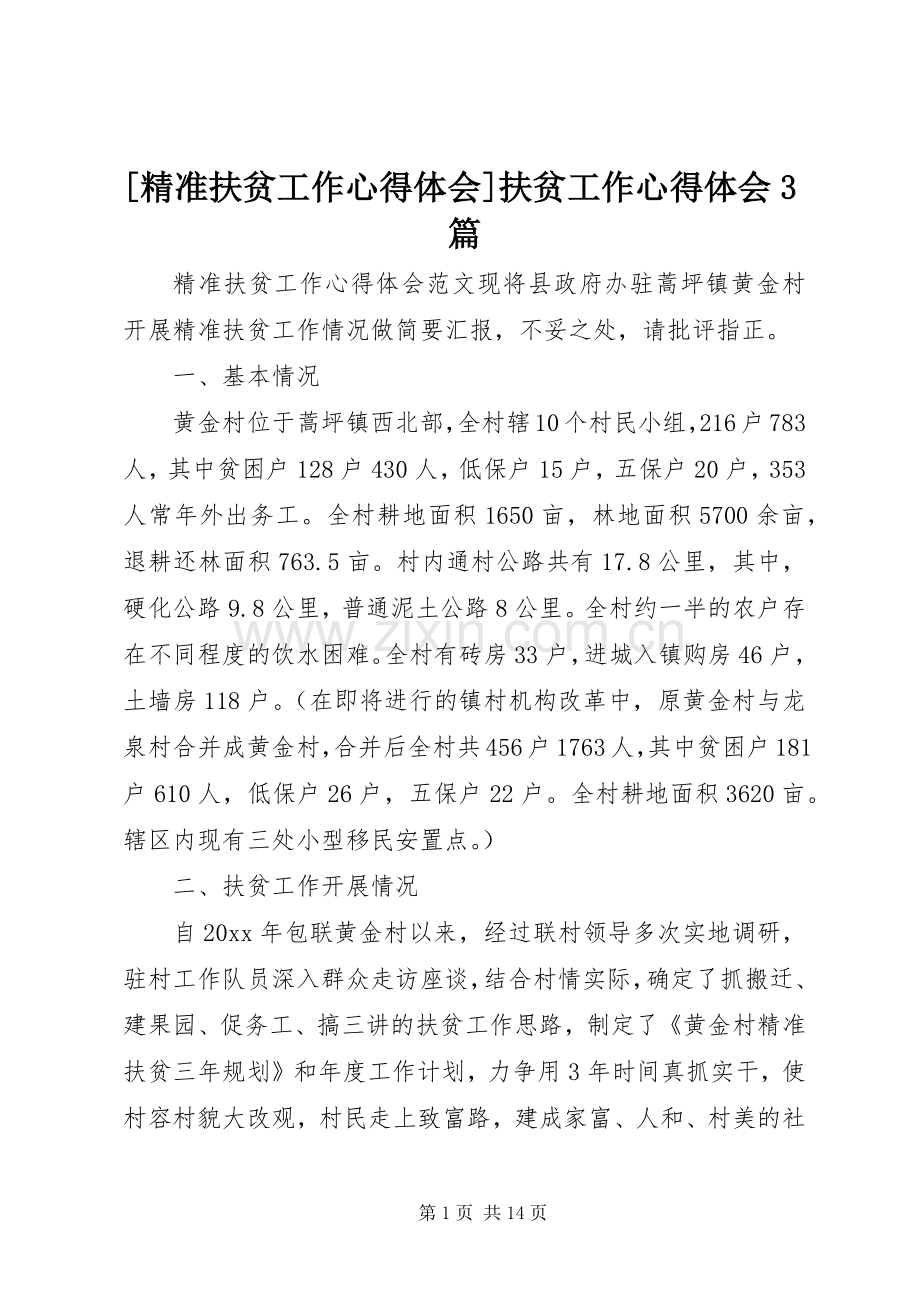 [精准扶贫工作心得体会]扶贫工作心得体会3篇

精准扶贫工作心得体会范文现将县政府办驻蒿坪镇黄金村开展精准扶贫工作情况做简要汇报，不妥之处，请批评指正。

一、基本情况

黄金村位于蒿坪镇西北部，全村辖10个村民小组，216户783人，其中贫困户128户430人，低保户15户，五保户20户，353人常年外出务工。全村耕地面积1650亩，林地面积5700余亩，退耕还林面积763.5亩。村内通村公路共有17.8公里，其中，硬化公路9.8公里，普通泥土公路8公里。全村约一半的农户存在不同程度的饮水困难。全村有砖房33户，进城入镇购房46户，土墙房118户。（在即将进行的镇村机构改革中，原黄金村与龙泉村合并成黄金村，合并后全村共456户1763人，其中贫困户181户610人，低保户26户，五保户22户。全村耕地面积3620亩。辖区内现有三处小型移民安置点。）

二、扶贫工作开展情况

自20xx年包联黄金村以来，经过联村领导多次实地调研，驻村工作队员深入群众走访座谈，结合村情实际，确定了抓搬迁、建果园、促务工、搞三讲的扶贫工作思路，制定了《黄金村精准扶贫三年规划》和年度工作计划，力争用3年时间真抓实干，使村容村貌大改观，村民走上致富路，建成家富、人和、村美的社

第1页 共14页

www.zixin.com.cn